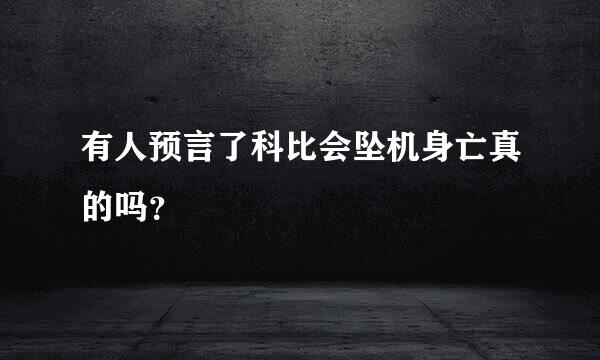 有人预言了科比会坠机身亡真的吗？